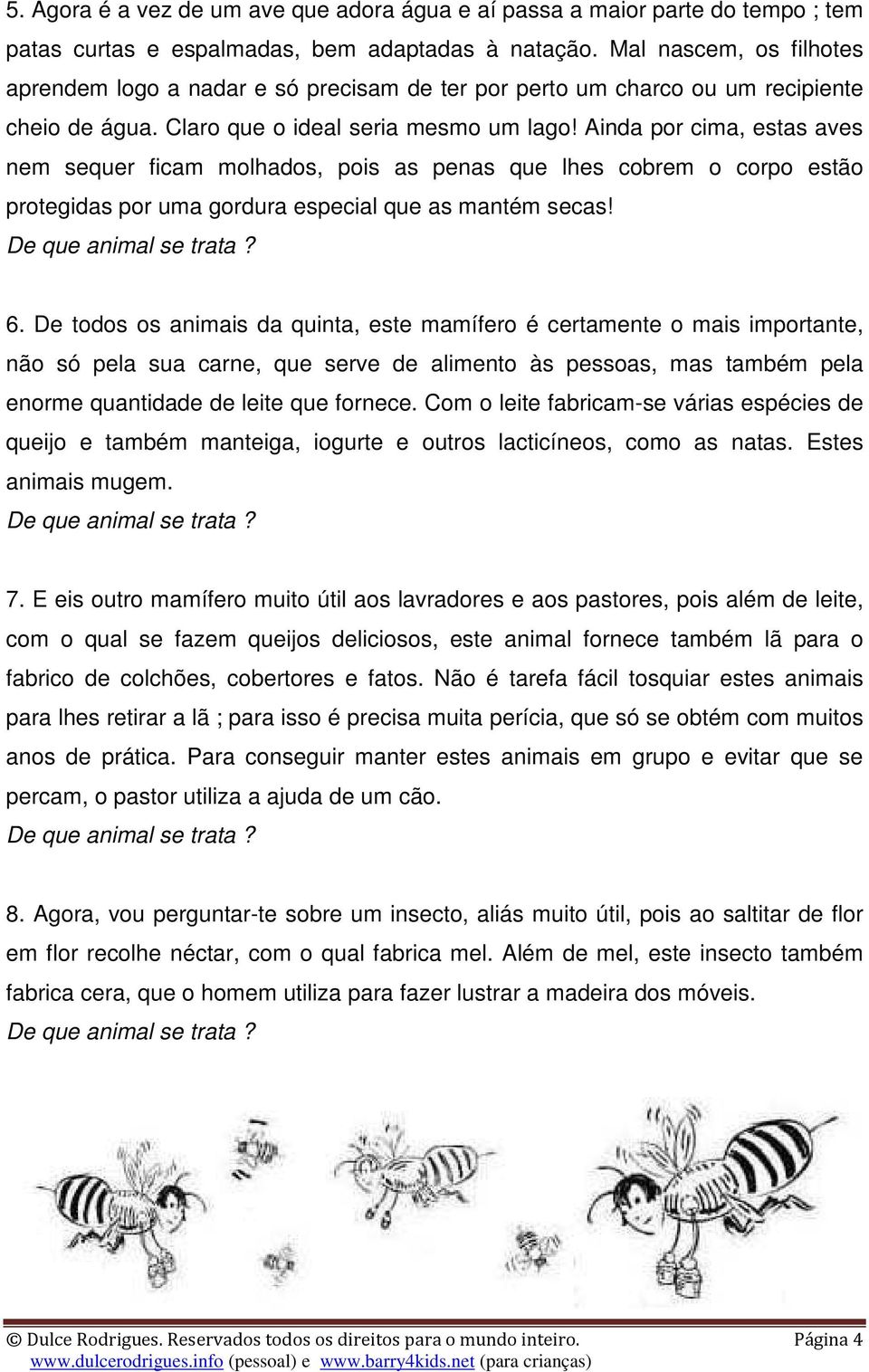 5. Agora é a vez de um ave que adora água e aí passa a maior parte do tempo ; tem patas curtas e espalmadas, bem adaptadas à natação. Mal nascem, os filhotes aprendem logo a nadar e só precisam de ter por perto um charco ou um recipiente cheio de água. Claro que o ideal seria mesmo um lago! Ainda por cima, estas aves nem sequer ficam molhados, pois as penas que lhes cobrem o corpo estão protegidas por uma gordura especial que as mantém secas!
De que animal se trata ?

6. De todos os animais da quinta, este mamífero é certamente o mais importante, não só pela sua carne, que serve de alimento às pessoas, mas também pela enorme quantidade de leite que fornece. Com o leite fabricam-se várias espécies de queijo e também manteiga, iogurte e outros lacticíneos, como as natas. Estes animais mugem.
De que animal se trata ?

7. E eis outro mamífero muito útil aos lavradores e aos pastores, pois além de leite, com o qual se fazem queijos deliciosos, este animal fornece também lã para o fabrico de colchões, cobertores e fatos. Não é tarefa fácil tosquiar estes animais para lhes retirar a lã ; para isso é precisa muita perícia, que só se obtém com muitos anos de prática. Para conseguir manter estes animais em grupo e evitar que se percam, o pastor utiliza a ajuda de um cão.
De que animal se trata ?

8. Agora, vou perguntar-te sobre um insecto, aliás muito útil, pois ao saltitar de flor em flor recolhe néctar, com o qual fabrica mel. Além de mel, este insecto também fabrica cera, que o homem utiliza para fazer lustrar a madeira dos móveis.
De que animal se trata ?

© Dulce Rodrigues. Reservados todos os direitos para o mundo inteiro. Página 4
www.dulcerodrigues.info (pessoal) e www.barry4kids.net (para crianças)